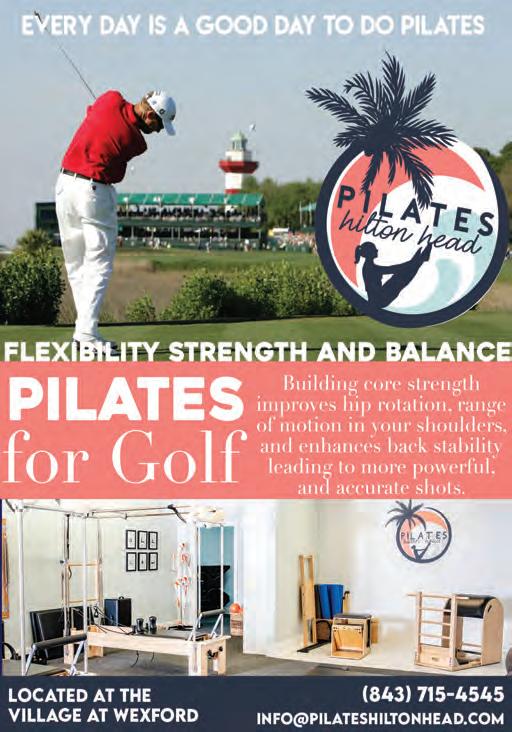 EVERY DAY IS A GOOD DAY TO DO PILATES

PILATES
hilton head

FLEXIBILITY STRENGTH AND BALANCE

PILATES
for Golf

Building core strength improves hip rotation, range of motion in your shoulders, and enhances back stability leading to more powerful, and accurate shots.

LOCATED AT THE
VILLAGE AT WEXFORD

(843) 715-4545
INFO@PILATESHILTONHEAD.COM